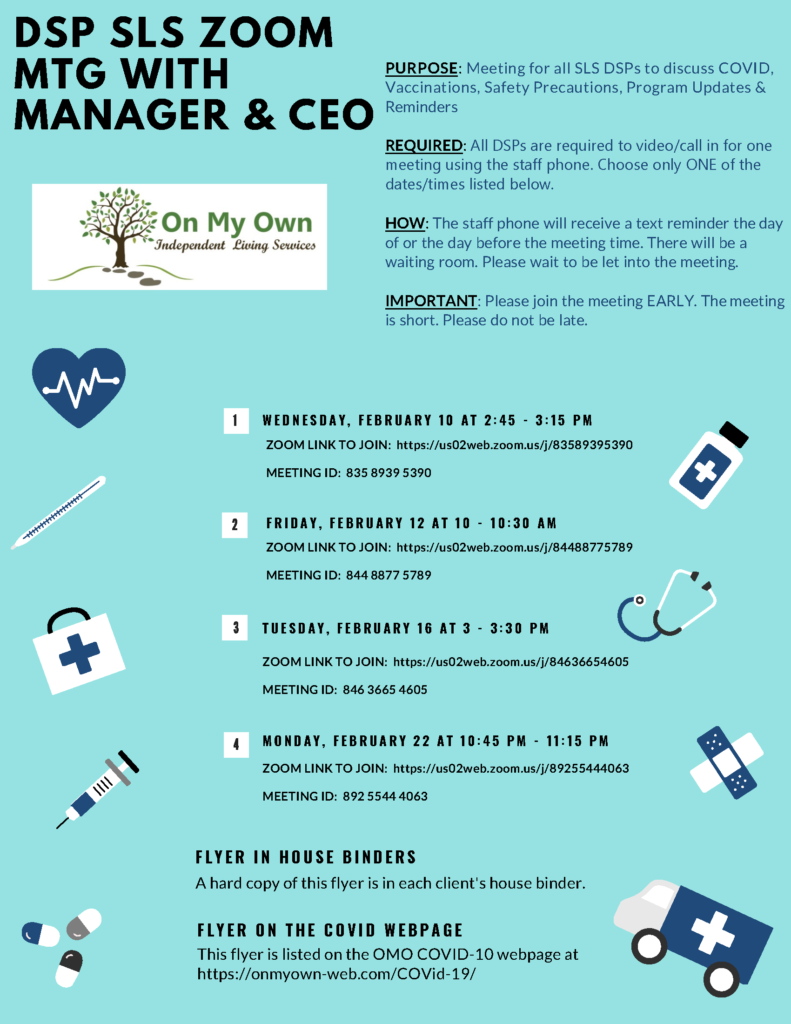 DSP SLS ZOOM MTG WITH MANAGER & CEO

On My Own
Independent Living Services

PURPOSE: Meeting for all SLS DSPs to discuss COVID, Vaccinations, Safety Precautions, Program Updates & Reminders

REQUIRED: All DSPs are required to video/call in for one meeting using the staff phone. Choose only ONE of the dates/times listed below.

HOW: The staff phone will receive a text reminder the day of or the day before the meeting time. There will be a waiting room. Please wait to be let into the meeting.

IMPORTANT: Please join the meeting EARLY. The meeting is short. Please do not be late.

1 WEDNESDAY, FEBRUARY 10 AT 2:45 - 3:15 PM
ZOOM LINK TO JOIN: https://us02web.zoom.us/j/83589395390
MEETING ID: 835 8939 5390

2 FRIDAY, FEBRUARY 12 AT 10 - 10:30 AM
ZOOM LINK TO JOIN: https://us02web.zoom.us/j/84488775789
MEETING ID: 844 8877 5789

3 TUESDAY, FEBRUARY 16 AT 3 - 3:30 PM
ZOOM LINK TO JOIN: https://us02web.zoom.us/j/84636654605
MEETING ID: 846 3665 4605

4 MONDAY, FEBRUARY 22 AT 10:45 PM - 11:15 PM
ZOOM LINK TO JOIN: https://us02web.zoom.us/j/89255444063
MEETING ID: 892 5544 4063

FLYER IN HOUSE BINDERS
A hard copy of this flyer is in each client's house binder.

FLYER ON THE COVID WEBPAGE
This flyer is listed on the OMO COVID-10 webpage at https://onmyown-web.com/COVid-19/